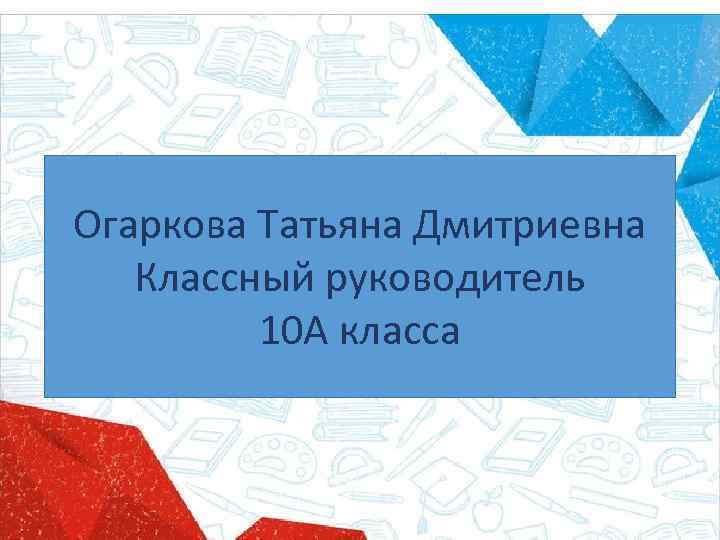 Огаркова Татьяна Дмитриевна
Классный руководитель
10А класса